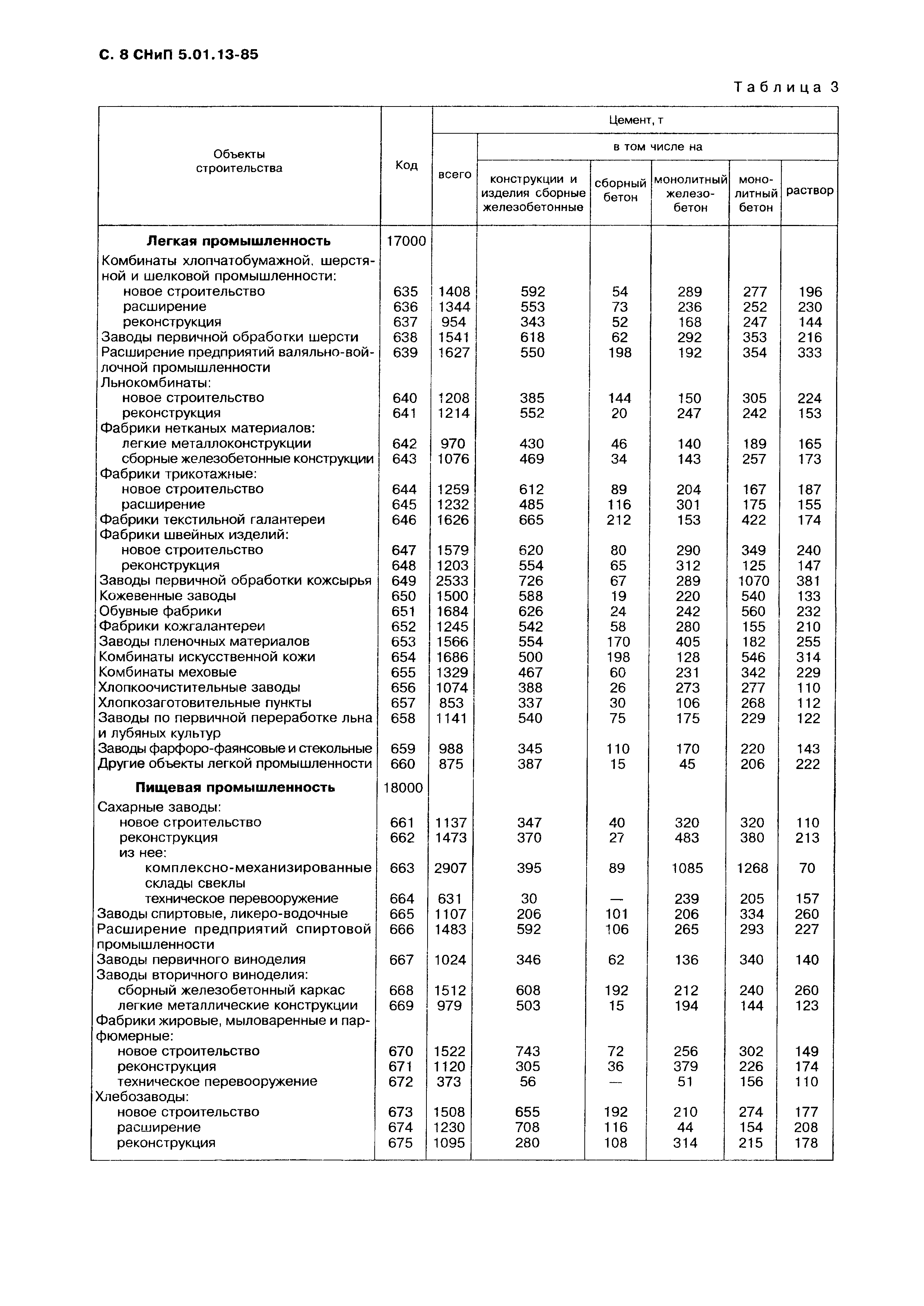 С. 8 СНиП 5.01.13-85

Таблица 3

| Объекты строительства | Код | Цемент, т всего | в том числе на конструкции и изделия сборные железобетонные | сборный бетон | монолитный железобетон | монолитный бетон | раствор |
|---|---|---|---|---|---|---|---|
| **Легкая промышленность** | 17000 | | | | | | |
| Комбинаты хлопчатобумажной, шерстяной и шелковой промышленности: | | | | | | | |
| новое строительство | 635 | 1408 | 592 | 54 | 289 | 277 | 196 |
| расширение | 636 | 1344 | 553 | 73 | 236 | 252 | 230 |
| реконструкция | 637 | 954 | 343 | 52 | 168 | 247 | 144 |
| Заводы первичной обработки шерсти | 638 | 1541 | 618 | 62 | 292 | 353 | 216 |
| Расширение предприятий валяльно-войлочной промышленности | 639 | 1627 | 550 | 198 | 192 | 354 | 333 |
| Льнокомбинаты: | | | | | | | |
| новое строительство | 640 | 1208 | 385 | 144 | 150 | 305 | 224 |
| реконструкция | 641 | 1214 | 552 | 20 | 247 | 242 | 153 |
| Фабрики нетканых материалов: | | | | | | | |
| легкие металлоконструкции | 642 | 970 | 430 | 46 | 140 | 189 | 165 |
| сборные железобетонные конструкции | 643 | 1076 | 469 | 34 | 143 | 257 | 173 |
| Фабрики трикотажные: | | | | | | | |
| новое строительство | 644 | 1259 | 612 | 89 | 204 | 167 | 187 |
| расширение | 645 | 1232 | 485 | 116 | 301 | 175 | 155 |
| Фабрики текстильной галантереи | 646 | 1626 | 665 | 212 | 153 | 422 | 174 |
| Фабрики швейных изделий: | | | | | | | |
| новое строительство | 647 | 1579 | 620 | 80 | 290 | 349 | 240 |
| реконструкция | 648 | 1203 | 554 | 65 | 312 | 125 | 147 |
| Заводы первичной обработки кожсырья | 649 | 2533 | 726 | 67 | 289 | 1070 | 381 |
| Кожевенные заводы | 650 | 1500 | 588 | 19 | 220 | 540 | 133 |
| Обувные фабрики | 651 | 1684 | 626 | 24 | 242 | 560 | 232 |
| Фабрики кожгалантереи | 652 | 1245 | 542 | 58 | 280 | 155 | 210 |
| Заводы пленочных материалов | 653 | 1566 | 554 | 170 | 405 | 182 | 255 |
| Комбинаты искусственной кожи | 654 | 1686 | 500 | 198 | 128 | 546 | 314 |
| Комбинаты меховые | 655 | 1329 | 467 | 60 | 231 | 342 | 229 |
| Хлопкоочистительные заводы | 656 | 1074 | 388 | 26 | 273 | 277 | 110 |
| Хлопкозаготовительные пункты | 657 | 853 | 337 | 30 | 106 | 268 | 112 |
| Заводы по первичной переработке льна и лубяных культур | 658 | 1141 | 540 | 75 | 175 | 229 | 122 |
| Заводы фарфоро-фаянсовые и стекольные | 659 | 988 | 345 | 110 | 170 | 220 | 143 |
| Другие объекты легкой промышленности | 660 | 875 | 387 | 15 | 45 | 206 | 222 |
| **Пищевая промышленность** | 18000 | | | | | | |
| Сахарные заводы: | | | | | | | |
| новое строительство | 661 | 1137 | 347 | 40 | 320 | 320 | 110 |
| реконструкция | 662 | 1473 | 370 | 27 | 483 | 380 | 213 |
| из нее: | | | | | | | |
| комплексно-механизированные склады свеклы | 663 | 2907 | 395 | 89 | 1085 | 1268 | 70 |
| техническое перевооружение | 664 | 631 | 30 | — | 239 | 205 | 157 |
| Заводы спиртовые, ликеро-водочные | 665 | 1107 | 206 | 101 | 206 | 334 | 260 |
| Расширение предприятий спиртовой промышленности | 666 | 1483 | 592 | 106 | 265 | 293 | 227 |
| Заводы первичного виноделия | 667 | 1024 | 346 | 62 | 136 | 340 | 140 |
| Заводы вторичного виноделия: | | | | | | | |
| сборный железобетонный каркас | 668 | 1512 | 608 | 192 | 212 | 240 | 260 |
| легкие металлические конструкции | 669 | 979 | 503 | 15 | 194 | 144 | 123 |
| Фабрики жировые, мыловаренные и парфюмерные: | | | | | | | |
| новое строительство | 670 | 1522 | 743 | 72 | 256 | 302 | 149 |
| реконструкция | 671 | 1120 | 305 | 36 | 379 | 226 | 174 |
| техническое перевооружение | 672 | 373 | 56 | — | 51 | 156 | 110 |
| Хлебозаводы: | | | | | | | |
| новое строительство | 673 | 1508 | 655 | 192 | 210 | 274 | 177 |
| расширение | 674 | 1230 | 708 | 116 | 44 | 154 | 208 |
| реконструкция | 675 | 1095 | 280 | 108 | 314 | 215 | 178 |